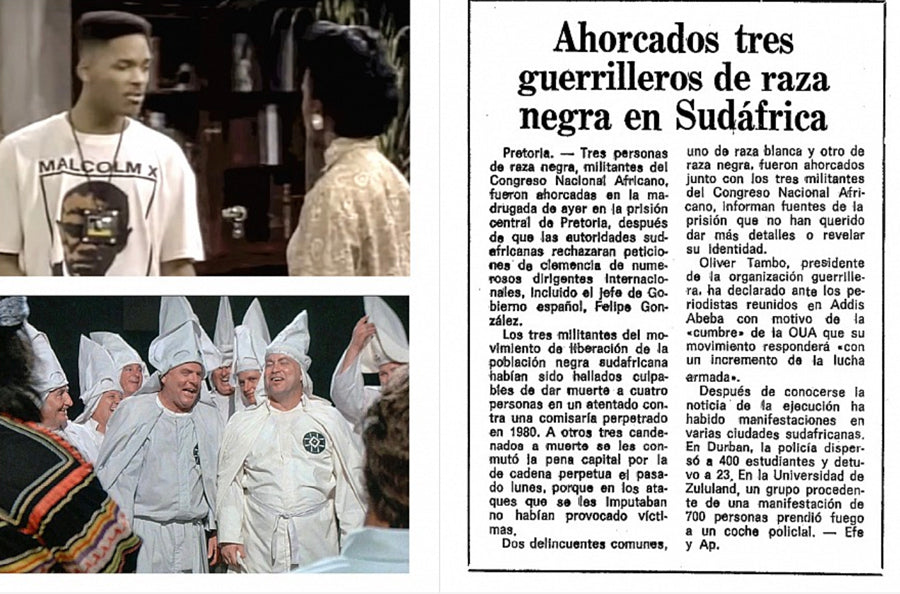 MALCOLM X

Ahorcados tres guerrilleros de raza negra en Sudáfrica

Pretoria. — Tres personas de raza negra, militantes del Congreso Nacional Africano, fueron ahorcadas en la madrugada de ayer en la prisión central de Pretoria, después de que las autoridades sudafricanas rechazaran peticiones de clemencia de numerosos dirigentes internacionales, incluido el jefe de Gobierno español, Felipe González.

Los tres militantes del movimiento de liberación de la población negra sudafricana habían sido hallados culpables de dar muerte a cuatro personas en un atentado contra una comisaría perpetrado en 1980. A otros tres condenados a muerte se les conmutó la pena capital por la de cadena perpetua el pasado lunes, porque en los ataques que se les imputaban no habían provocado víctimas.

Dos delincuentes comunes, uno de raza blanca y otro de raza negra, fueron ahorcados junto con los tres militantes del Congreso Nacional Africano, informan fuentes de la prisión que no han querido dar más detalles o revelar su identidad.

Oliver Tambo, presidente de la organización guerrillera, ha declarado ante los periodistas reunidos en Addis Abeba con motivo de la «cumbre» de la OUA que su movimiento responderá «con un incremento de la lucha armada».

Después de conocerse la noticia de la ejecución ha habido manifestaciones en varias ciudades sudafricanas. En Durban, la policía dispersó a 400 estudiantes y detuvo a 23. En la Universidad de Zululand, un grupo procedente de una manifestación de 700 personas prendió fuego a un coche policial. — Efe y Ap.